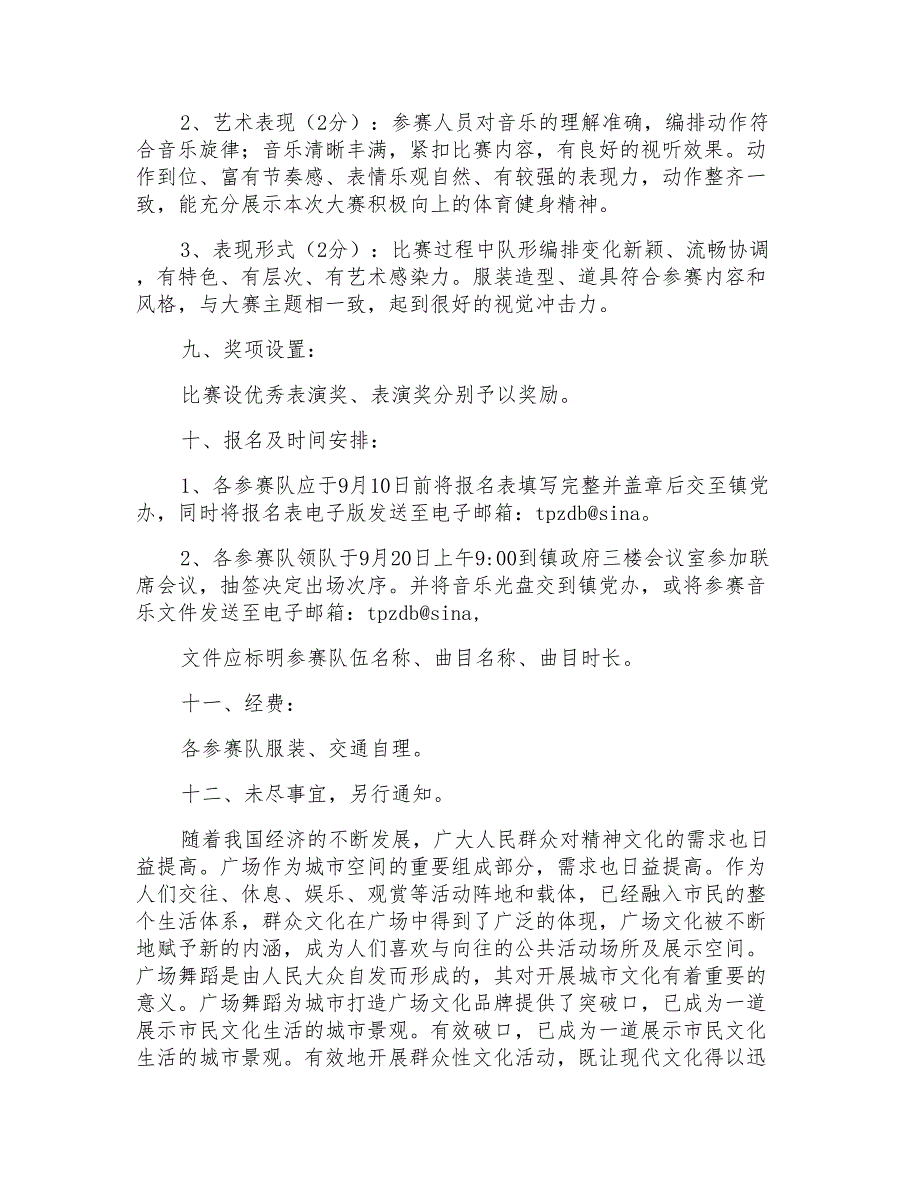 2、艺术表现（2分）：参赛人员对音乐的理解准确，编排动作符合音乐旋律；音乐清晰丰满，紧扣比赛内容，有良好的视听效果。动作到位、富有节奏感、表情乐观自然、有较强的表现力，动作整齐一致，能充分展示本次大赛积极向上的体育健身精神。

3、表现形式（2分）：比赛过程中队形编排变化新颖、流畅协调，有特色、有层次、有艺术感染力。服装造型、道具符合参赛内容和风格，与大赛主题相一致，起到很好的视觉冲击力。

九、奖项设置：

比赛设优秀表演奖、表演奖分别予以奖励。

十、报名及时间安排：

1、各参赛队应于9月10日前将报名表填写完整并盖章后交至镇党办，同时将报名表电子版发送至电子邮箱：tpzdb@sina。

2、各参赛队领队于9月20日上午9:00到镇政府三楼会议室参加联席会议，抽签决定出场次序。并将音乐光盘交到镇党办，或将参赛音乐文件发送至电子邮箱：tpzdb@sina，

文件应标明参赛队伍名称、曲目名称、曲目时长。

十一、经费：

各参赛队服装、交通自理。

十二、未尽事宜，另行通知。

随着我国经济的不断发展，广大人民群众对精神文化的需求也日益提高。广场作为城市空间的重要组成部分，需求也日益提高。作为人们交往、休息、娱乐、观赏等活动阵地和载体，已经融入市民的整个生活体系，群众文化在广场中得到了广泛的体现，广场文化被不断地赋予新的内涵，成为人们喜欢与向往的公共活动场所及展示空间。广场舞蹈是由人民大众自发而形成的，其对开展城市文化有着重要的意义。广场舞蹈为城市打造广场文化品牌提供了突破口，已成为一道展示市民文化生活的城市景观。有效破口，已成为一道展示市民文化生活的城市景观。有效地开展群众性文化活动，既让现代文化得以迅